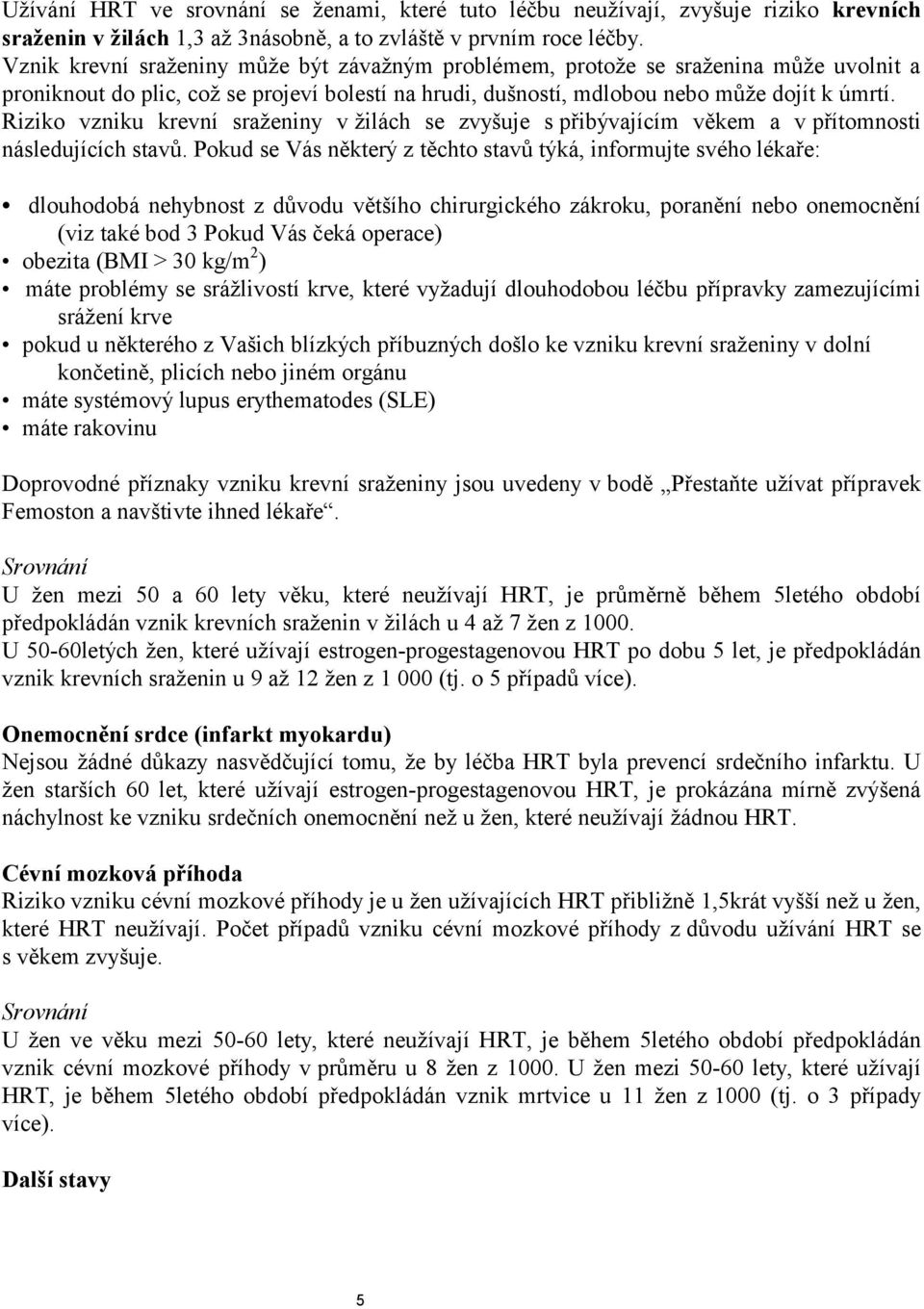 Užívání HRT ve srovnání se ženami, které tuto léčbu neužívají, zvyšuje riziko krevních sraženin v žilách 1,3 až 3násobně, a to zvláště v prvním roce léčby.
Vznik krevní sraženiny může být závažným problémem, protože se sraženina může uvolnit a proniknout do plic, což se projeví bolestí na hrudi, dušností, mdlobou nebo může dojít k úmrtí.
Riziko vzniku krevní sraženiny v žilách se zvyšuje s přibývajícím věkem a v přítomnosti následujících stavů. Pokud se Vás některý z těchto stavů týká, informujte svého lékaře:

• dlouhodobá nehybnost z důvodu většího chirurgického zákroku, poranění nebo onemocnění (viz také bod 3 Pokud Vás čeká operace)
• obezita (BMI > 30 kg/m$^2$)
• máte problémy se srážlivostí krve, které vyžadují dlouhodobou léčbu přípravky zamezujícími srážení krve
• pokud u některého z Vašich blízkých příbuzných došlo ke vzniku krevní sraženiny v dolní končetině, plicích nebo jiném orgánu
• máte systémový lupus erythematodes (SLE)
• máte rakovinu

Doprovodné příznaky vzniku krevní sraženiny jsou uvedeny v bodě „Přestaňte užívat přípravek Femoston a navštivte ihned lékaře“.

Srovnání
U žen mezi 50 a 60 lety věku, které neužívají HRT, je průměrně během 5letého období předpokládán vznik krevních sraženin v žilách u 4 až 7 žen z 1000.
U 50-60letých žen, které užívají estrogen-progestagenovou HRT po dobu 5 let, je předpokládán vznik krevních sraženin u 9 až 12 žen z 1 000 (tj. o 5 případů více).

Onemocnění srdce (infarkt myokardu)
Nejsou žádné důkazy nasvědčující tomu, že by léčba HRT byla prevencí srdečního infarktu. U žen starších 60 let, které užívají estrogen-progestagenovou HRT, je prokázána mírně zvýšená náchylnost ke vzniku srdečních onemocnění než u žen, které neužívají žádnou HRT.

Cévní mozková příhoda
Riziko vzniku cévní mozkové příhody je u žen užívajících HRT přibližně 1,5krát vyšší než u žen, které HRT neužívají. Počet případů vzniku cévní mozkové příhody z důvodu užívání HRT se s věkem zvyšuje.

Srovnání
U žen ve věku mezi 50-60 lety, které neužívají HRT, je během 5letého období předpokládán vznik cévní mozkové příhody v průměru u 8 žen z 1000. U žen mezi 50-60 lety, které užívají HRT, je během 5letého období předpokládán vznik mrtvice u 11 žen z 1000 (tj. o 3 případy více).

Další stavy

5